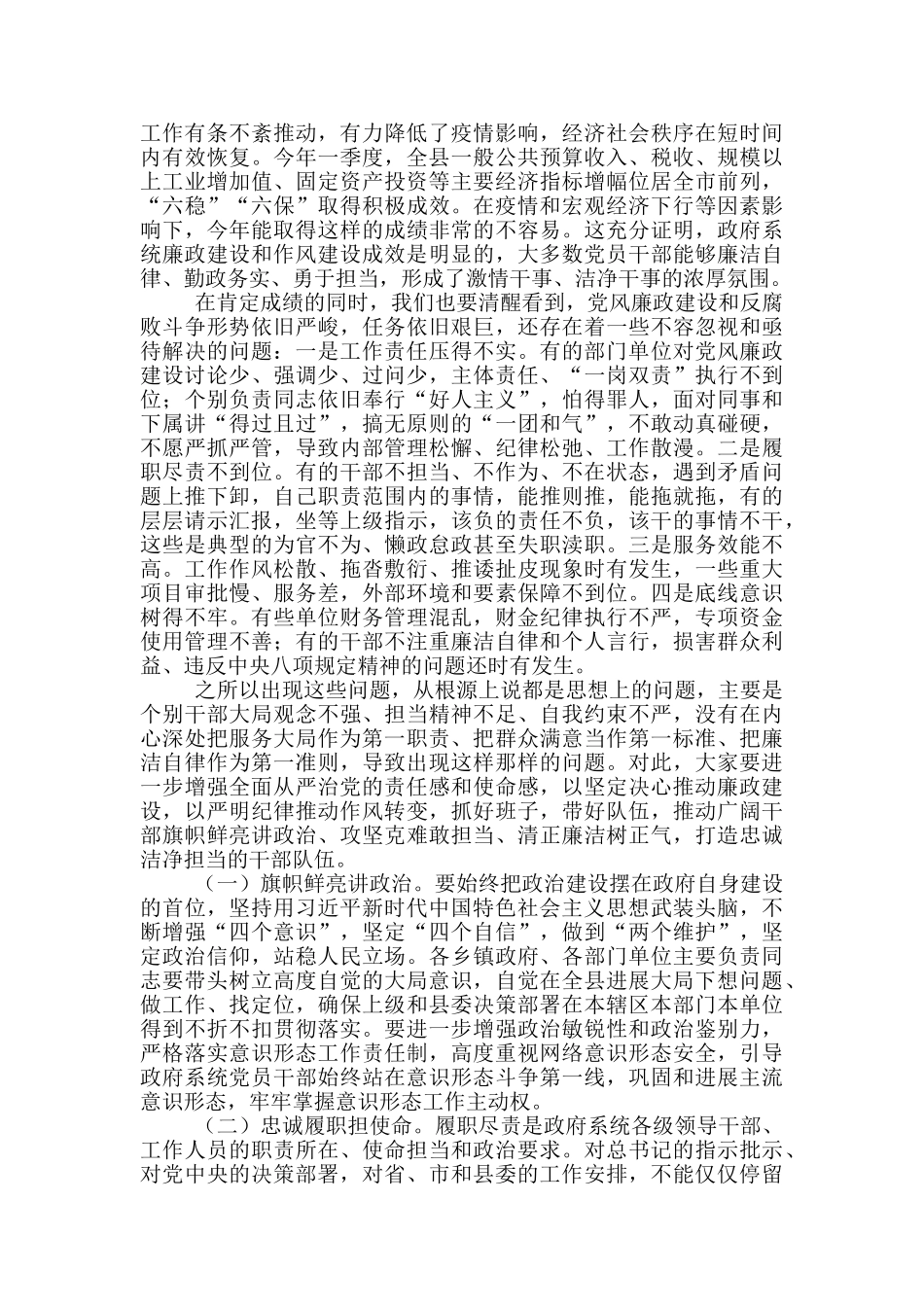 工作有条不紊推动，有力降低了疫情影响，经济社会秩序在短时间内有效恢复。今年一季度，全县一般公共预算收入、税收、规模以上工业增加值、固定资产投资等主要经济指标增幅位居全市前列，“六稳”“六保”取得积极成效。在疫情和宏观经济下行等因素影响下，今年能取得这样的成绩非常的不容易。这充分证明，政府系统廉政建设和作风建设成效是明显的，大多数党员干部能够廉洁自律、勤政务实、勇于担当，形成了激情干事、洁净干事的浓厚氛围。

在肯定成绩的同时，我们也要清醒看到，党风廉政建设和反腐败斗争形势依旧严峻，任务依旧艰巨，还存在着一些不容忽视和亟待解决的问题：一是工作责任压得不实。有的部门单位对党风廉政建设讨论少、强调少、过问少，主体责任、“一岗双责”执行不到位；个别负责同志依旧奉行“好人主义”，怕得罪人，面对同事和下属讲“得过且过”，搞无原则的“一团和气”，不敢动真碰硬，不愿严抓严管，导致内部管理松懈、纪律松弛、工作散漫。二是履职尽责不到位。有的干部不担当、不作为、不在状态，遇到矛盾问题上推下卸，自己职责范围内的事情，能推则推，能拖就拖，有的层层请示汇报，坐等上级指示，该负的责任不负，该干的事情不干，这些是典型的为官不为、懒政怠政甚至失职渎职。三是服务效能不高。工作作风松散、拖沓敷衍、推诿扯皮现象时有发生，一些重大项目审批慢、服务差，外部环境和要素保障不到位。四是底线意识树得不牢。有些单位财务管理混乱，财金纪律执行不严，专项资金使用管理不善；有的干部不注重廉洁自律和个人言行，损害群众利益、违反中央八项规定精神的问题还时有发生。

之所以出现这些问题，从根源上说都是思想上的问题，主要是个别干部大局观念不强、担当精神不足、自我约束不严，没有在内心深处把服务大局作为第一职责、把群众满意当作第一标准、把廉洁自律作为第一准则，导致出现这样那样的问题。对此，大家要进一步增强全面从严治党的责任感和使命感，以坚定决心推动廉政建设，以严明纪律推动作风转变，抓好班子，带好队伍，推动广阔干部旗帜鲜亮讲政治、攻坚克难敢担当、清正廉洁树正气，打造忠诚洁净担当的干部队伍。

（一）旗帜鲜亮讲政治。要始终把政治建设摆在政府自身建设的首位，坚持用习近平新时代中国特色社会主义思想武装头脑，不断增强“四个意识”，坚定“四个自信”，做到“两个维护”，坚定政治信仰，站稳人民立场。各乡镇政府、各部门单位主要负责同志要带头树立高度自觉的大局意识，自觉在全县进展大局下想问题、做工作、找定位，确保上级和县委决策部署在本辖区本部门本单位得到不折不扣贯彻落实。要进一步增强政治敏锐性和政治鉴别力，严格落实意识形态工作责任制，高度重视网络意识形态安全，引导政府系统党员干部始终站在意识形态斗争第一线，巩固和进展主流意识形态，牢牢掌握意识形态工作主动权。

（二）忠诚履职担使命。履职尽责是政府系统各级领导干部、工作人员的职责所在、使命担当和政治要求。对总书记的指示批示、对党中央的决策部署，对省、市和县委的工作安排，不能仅仅停留